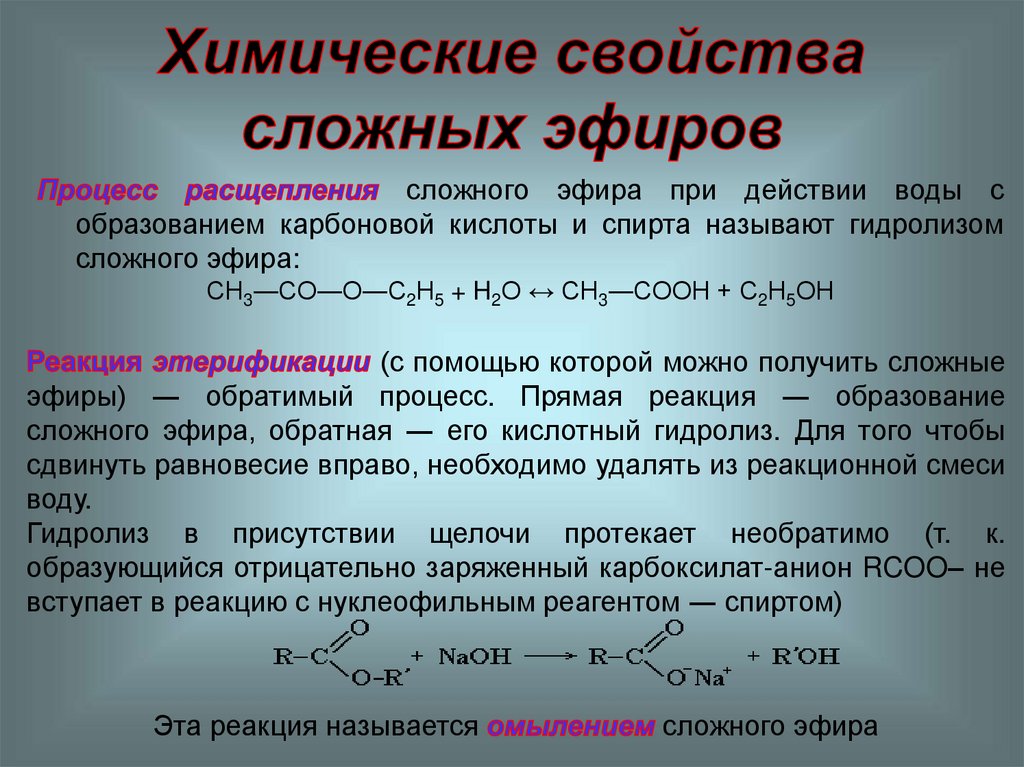 Химические свойства сложных эфиров

Процесс расщепления сложного эфира при действии воды с образованием карбоновой кислоты и спирта называют гидролизом сложного эфира:

$CH_3—CO—O—C_2H_5 + H_2O \leftrightarrow CH_3—COOH + C_2H_5OH$

Реакция этерификации (с помощью которой можно получить сложные эфиры) — обратимый процесс. Прямая реакция — образование сложного эфира, обратная — его кислотный гидролиз. Для того чтобы сдвинуть равновесие вправо, необходимо удалять из реакционной смеси воду.

Гидролиз в присутствии щелочи протекает необратимо (т. к. образующийся отрицательно заряженный карбоксилат-анион RCOO– не вступает в реакцию с нуклеофильным реагентом — спиртом)

$R-C(=O)-O-R' + NaOH \longrightarrow R-C(=O)-O^-Na^+ + R'OH$

Эта реакция называется омылением сложного эфира